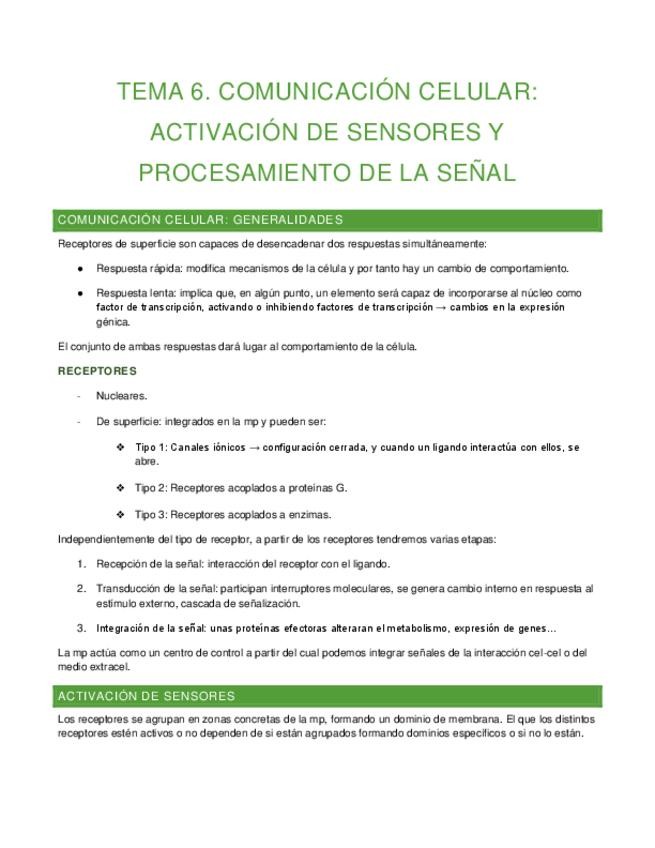 TEMA 6. COMUNICACIÓN CELULAR: ACTIVACIÓN DE SENSORES Y PROCESAMIENTO DE LA SEÑAL

COMUNICACIÓN CELULAR: GENERALIDADES

Receptores de superficie son capaces de desencadenar dos respuestas simultáneamente:

● Respuesta rápida: modifica mecanismos de la célula y por tanto hay un cambio de comportamiento.

● Respuesta lenta: implica que, en algún punto, un elemento será capaz de incorporarse al núcleo como factor de transcripción, activando o inhibiendo factores de transcripción → cambios en la expresión génica.

El conjunto de ambas respuestas dará lugar al comportamiento de la célula.

RECEPTORES

- Nucleares.

- De superficie: integrados en la mp y pueden ser:

❖ Tipo 1: Canales iónicos → configuración cerrada, y cuando un ligando interactúa con ellos, se abre.

❖ Tipo 2: Receptores acoplados a proteínas G.

❖ Tipo 3: Receptores acoplados a enzimas.

Independientemente del tipo de receptor, a partir de los receptores tendremos varias etapas:

1. Recepción de la señal: interacción del receptor con el ligando.

2. Transducción de la señal: participan interruptores moleculares, se genera cambio interno en respuesta al estímulo externo, cascada de señalización.

3. Integración de la señal: unas proteínas efectoras alteraran el metabolismo, expresión de genes…

La mp actúa como un centro de control a partir del cual podemos integrar señales de la interacción cel-cel o del medio extracel.

ACTIVACIÓN DE SENSORES

Los receptores se agrupan en zonas concretas de la mp, formando un dominio de membrana. El que los distintos receptores estén activos o no dependen de si están agrupados formando dominios específicos o si no lo están.